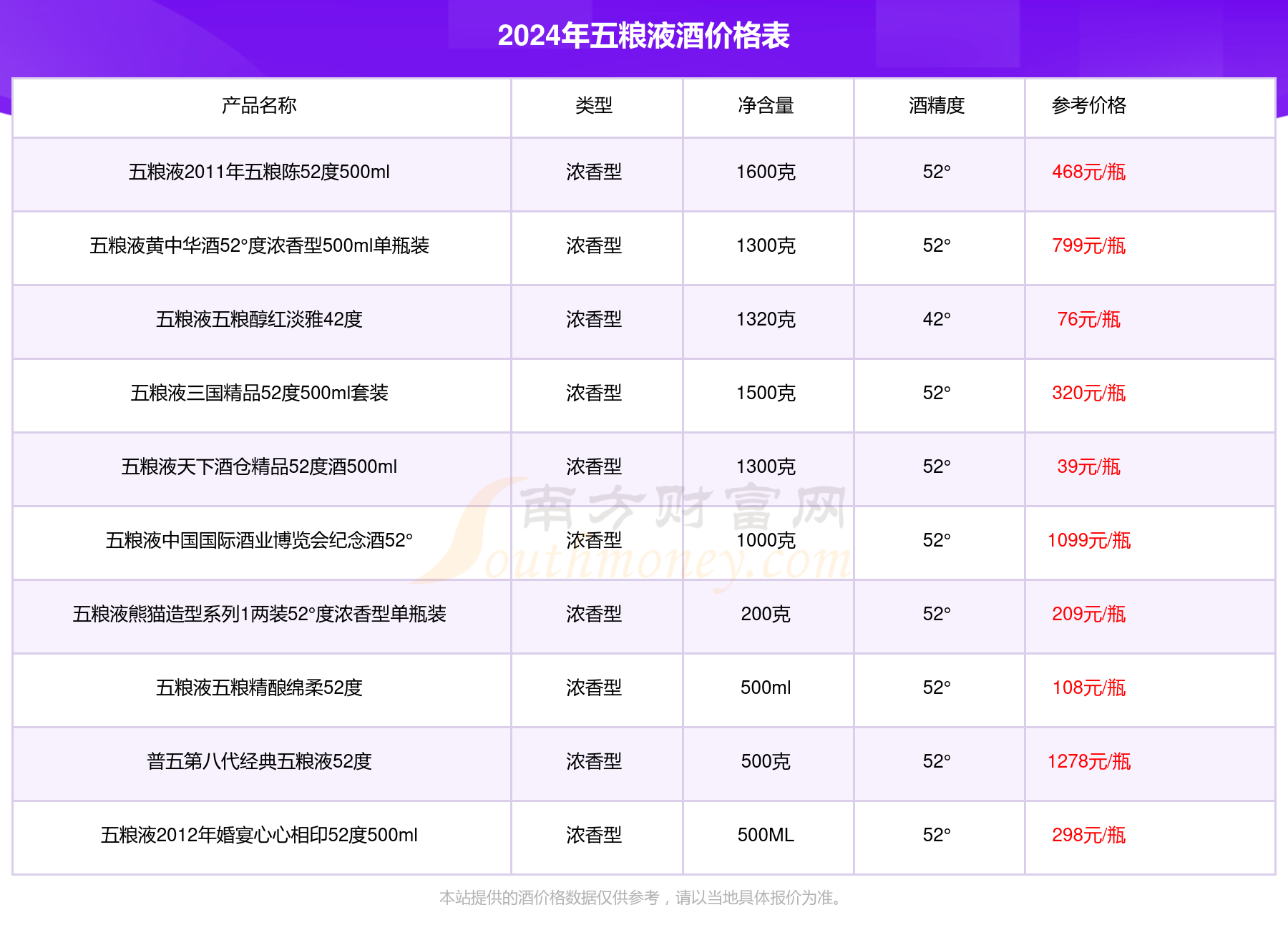 2024年五粮液酒价格表

| 产品名称 | 类型 | 净含量 | 酒精度 | 参考价格 |
|---|---|---|---|---|
| 五粮液2011年五粮陈52度500ml | 浓香型 | 1600克 | 52° | 468元/瓶 |
| 五粮液黄中华酒52°度浓香型500ml单瓶装 | 浓香型 | 1300克 | 52° | 799元/瓶 |
| 五粮液五粮醇红淡雅42度 | 浓香型 | 1320克 | 42° | 76元/瓶 |
| 五粮液三国精品52度500ml套装 | 浓香型 | 1500克 | 52° | 320元/瓶 |
| 五粮液天下酒仓精品52度酒500ml | 浓香型 | 1300克 | 52° | 39元/瓶 |
| 五粮液中国国际酒业博览会纪念酒52° | 浓香型 | 1000克 | 52° | 1099元/瓶 |
| 五粮液熊猫造型系列1两装52°度浓香型单瓶装 | 浓香型 | 200克 | 52° | 209元/瓶 |
| 五粮液五粮精酿绵柔52度 | 浓香型 | 500ml | 52° | 108元/瓶 |
| 普五第八代经典五粮液52度 | 浓香型 | 500克 | 52° | 1278元/瓶 |
| 五粮液2012年婚宴心心相印52度500ml | 浓香型 | 500ML | 52° | 298元/瓶 |

南方财富网 Southmoney.com

本站提供的酒价格数据仅供参考，请以当地具体报价为准。